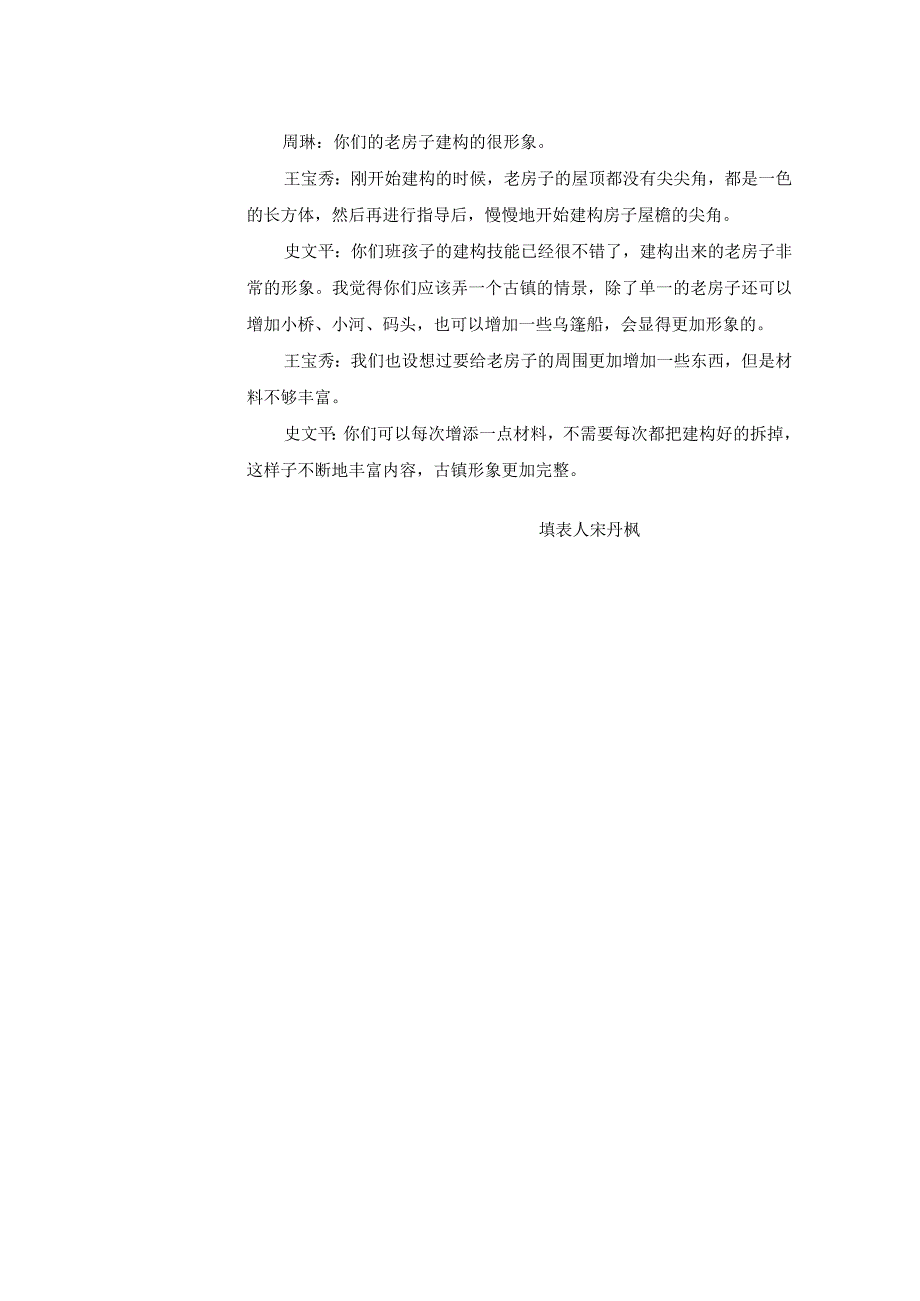 周琳：你们的老房子建构的很形象。

王宝秀：刚开始建构的时候，老房子的屋顶都没有尖尖角，都是一色的长方体，然后再进行指导后，慢慢地开始建构房子屋檐的尖角。

史文平：你们班孩子的建构技能已经很不错了，建构出来的老房子非常的形象。我觉得你们应该弄一个古镇的情景，除了单一的老房子还可以增加小桥、小河、码头，也可以增加一些乌篷船，会显得更加形象的。

王宝秀：我们也设想过要给老房子的周围更加增加一些东西，但是材料不够丰富。

史文平：你们可以每次增添一点材料，不需要每次都把建构好的拆掉，这样子不断地丰富内容，古镇形象更加完整。

填表人宋丹枫